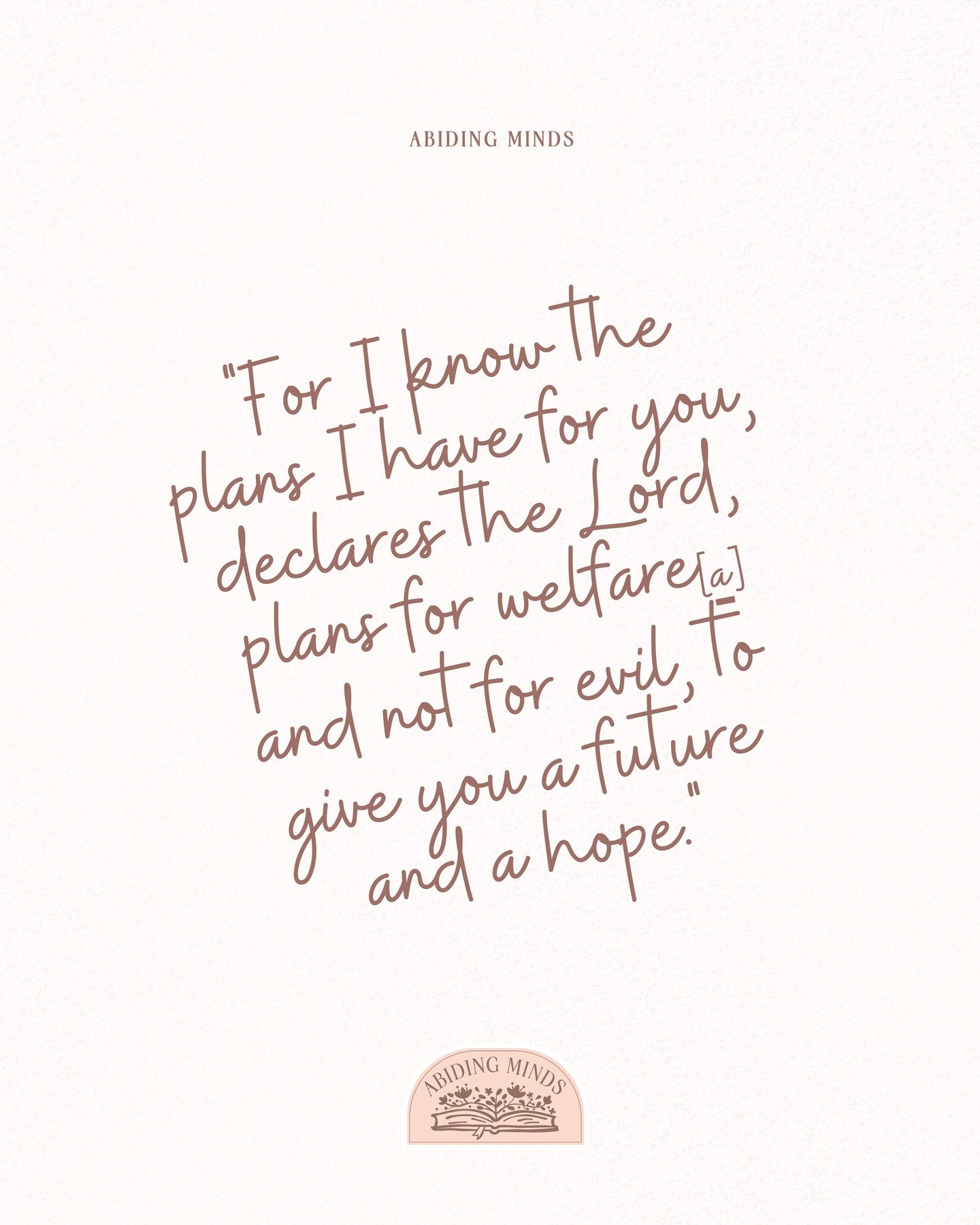 ABIDING MINDS

"For I know the plans I have for you, declares the Lord, plans for welfare[a] and not for evil, to give you a future and a hope."

ABIDING MINDS